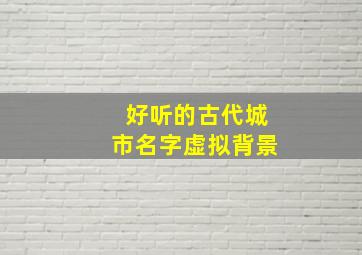 好听的古代城市名字虚拟背景